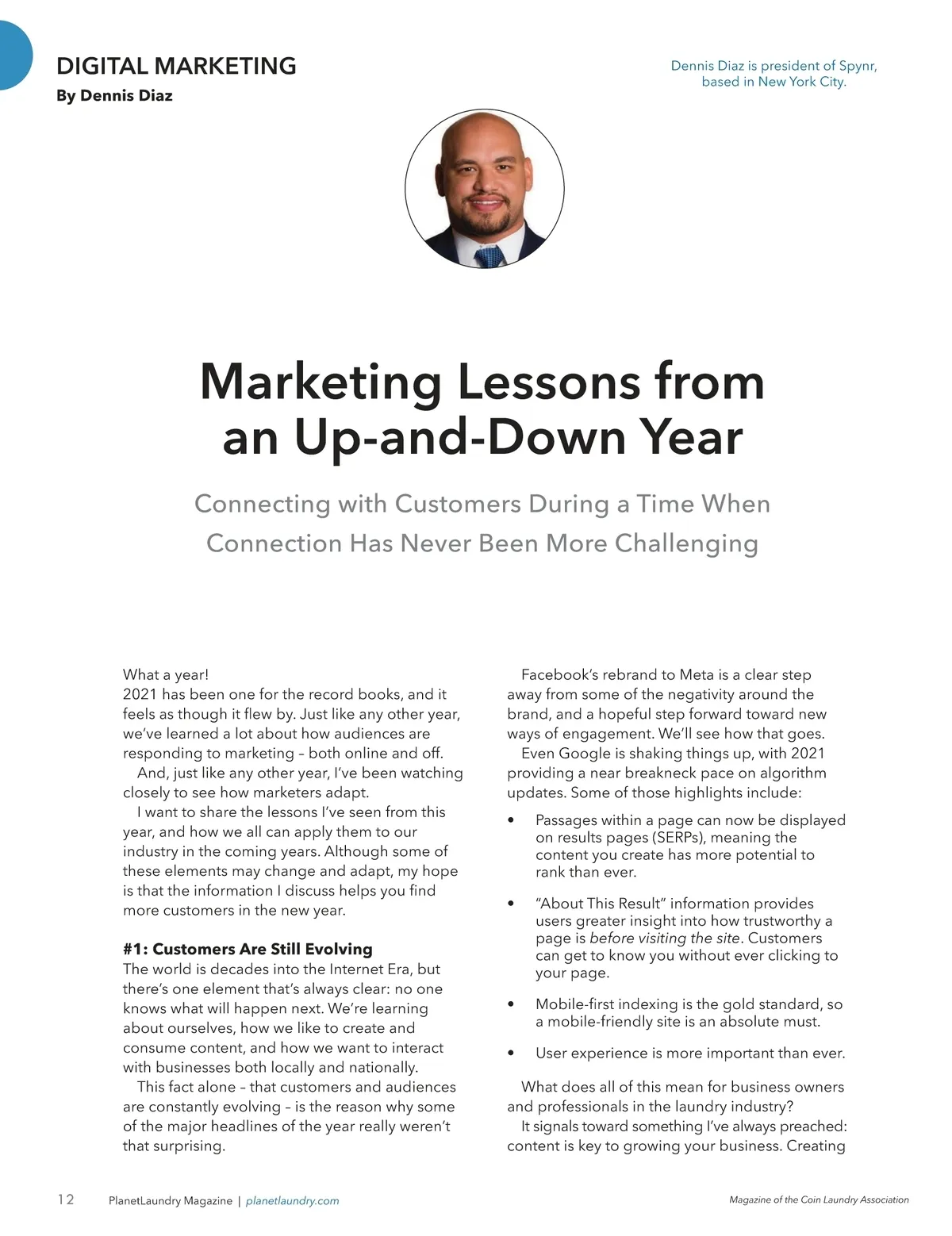 DIGITAL MARKETING
By Dennis Diaz

Dennis Diaz is president of Spynr, based in New York City.

Marketing Lessons from an Up-and-Down Year

Connecting with Customers During a Time When Connection Has Never Been More Challenging

What a year!
2021 has been one for the record books, and it feels as though it flew by. Just like any other year, we've learned a lot about how audiences are responding to marketing – both online and off.

And, just like any other year, I've been watching closely to see how marketers adapt.

I want to share the lessons I've seen from this year, and how we all can apply them to our industry in the coming years. Although some of these elements may change and adapt, my hope is that the information I discuss helps you find more customers in the new year.

#1: Customers Are Still Evolving
The world is decades into the Internet Era, but there's one element that's always clear: no one knows what will happen next. We're learning about ourselves, how we like to create and consume content, and how we want to interact with businesses both locally and nationally.

This fact alone – that customers and audiences are constantly evolving – is the reason why some of the major headlines of the year really weren't that surprising.

Facebook's rebrand to Meta is a clear step away from some of the negativity around the brand, and a hopeful step forward toward new ways of engagement. We'll see how that goes.

Even Google is shaking things up, with 2021 providing a near breakneck pace on algorithm updates. Some of those highlights include:

• Passages within a page can now be displayed on results pages (SERPs), meaning the content you create has more potential to rank than ever.

• "About This Result" information provides users greater insight into how trustworthy a page is before visiting the site. Customers can get to know you without ever clicking to your page.

• Mobile-first indexing is the gold standard, so a mobile-friendly site is an absolute must.

• User experience is more important than ever.

What does all of this mean for business owners and professionals in the laundry industry?

It signals toward something I've always preached: content is key to growing your business. Creating

12 PlanetLaundry Magazine | planetlaundry.com

Magazine of the Coin Laundry Association